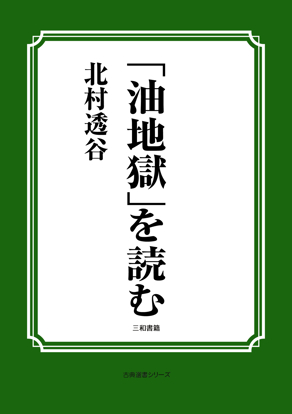 「油地獄」を読む

北村透谷

三和書籍

古典選書シリーズ